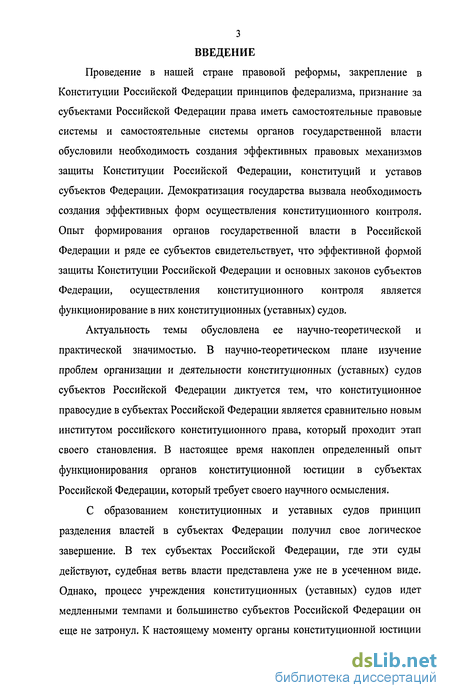 3

ВВЕДЕНИЕ

Проведение в нашей стране правовой реформы, закрепление в Конституции Российской Федерации принципов федерализма, признание за субъектами Российской Федерации права иметь самостоятельные правовые системы и самостоятельные системы органов государственной власти обусловили необходимость создания эффективных правовых механизмов защиты Конституции Российской Федерации, конституций и уставов субъектов Федерации. Демократизация государства вызвала необходимость создания эффективных форм осуществления конституционного контроля. Опыт формирования органов государственной власти в Российской Федерации и ряде ее субъектов свидетельствует, что эффективной формой защиты Конституции Российской Федерации и основных законов субъектов Федерации, осуществления конституционного контроля является функционирование в них конституционных (уставных) судов.

Актуальность темы обусловлена ее научно-теоретической и практической значимостью. В научно-теоретическом плане изучение проблем организации и деятельности конституционных (уставных) судов субъектов Российской Федерации диктуется тем, что конституционное правосудие в субъектах Российской Федерации является сравнительно новым институтом российского конституционного права, который проходит этап своего становления. В настоящее время накоплен определенный опыт функционирования органов конституционной юстиции в субъектах Российской Федерации, который требует своего научного осмысления.

С образованием конституционных и уставных судов принцип разделения властей в субъектах Федерации получил свое логическое завершение. В тех субъектах Российской Федерации, где эти суды действуют, судебная ветвь власти представлена уже не в усеченном виде. Однако, процесс учреждения конституционных (уставных) судов идет медленными темпами и большинство субъектов Российской Федерации он еще не затронул. К настоящему моменту органы конституционной юстиции

dsLib.net
библиотека диссертаций